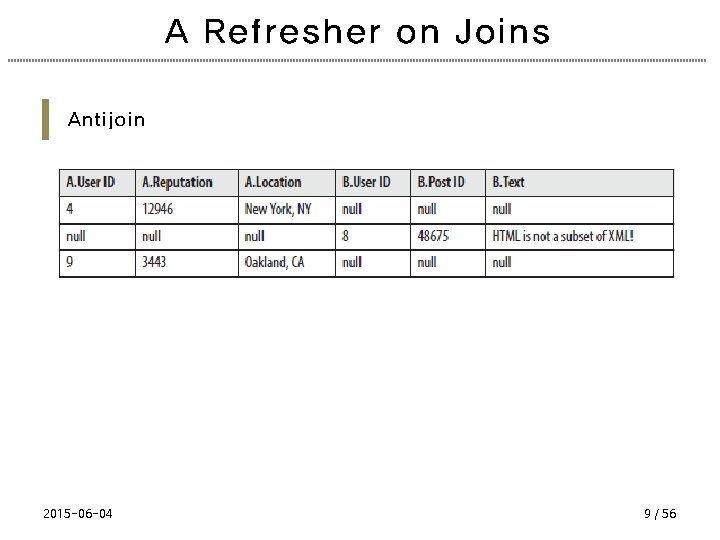 A Refresher on Joins

Antijoin

| A.User ID | A.Reputation | A.Location | B.User ID | B.Post ID | B.Text |
|---|---|---|---|---|---|
| 4 | 12946 | New York, NY | null | null | null |
| null | null | null | 8 | 48675 | HTML is not a subset of XML! |
| 9 | 3443 | Oakland, CA | null | null | null |

2015-06-04

9 / 56